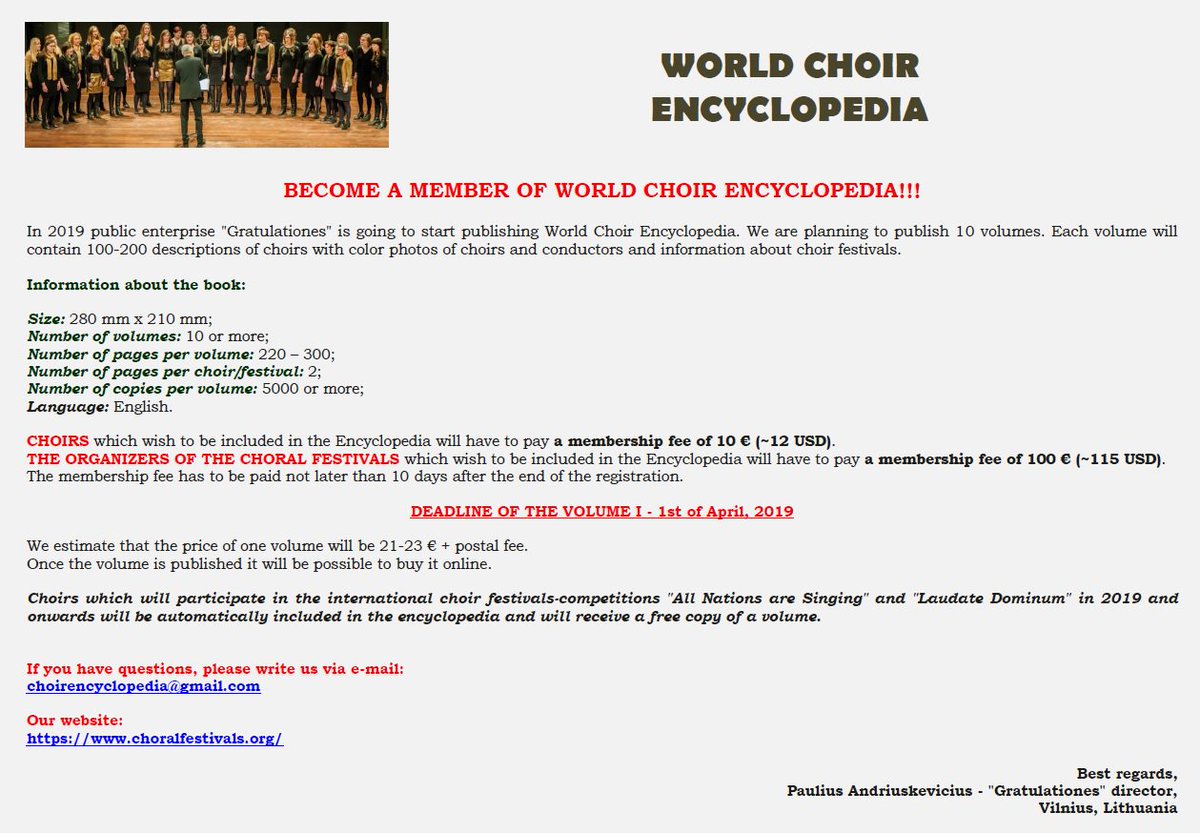 WORLD CHOIR ENCYCLOPEDIA

BECOME A MEMBER OF WORLD CHOIR ENCYCLOPEDIA!!!

In 2019 public enterprise "Gratulationes" is going to start publishing World Choir Encyclopedia. We are planning to publish 10 volumes. Each volume will contain 100-200 descriptions of choirs with color photos of choirs and conductors and information about choir festivals.

Information about the book:

Size: 280 mm x 210 mm;
Number of volumes: 10 or more;
Number of pages per volume: 220 – 300;
Number of pages per choir/festival: 2;
Number of copies per volume: 5000 or more;
Language: English.

CHOIRS which wish to be included in the Encyclopedia will have to pay a membership fee of 10 € (~12 USD).
THE ORGANIZERS OF THE CHORAL FESTIVALS which wish to be included in the Encyclopedia will have to pay a membership fee of 100 € (~115 USD).
The membership fee has to be paid not later than 10 days after the end of the registration.

DEADLINE OF THE VOLUME I - 1st of April, 2019

We estimate that the price of one volume will be 21-23 € + postal fee.
Once the volume is published it will be possible to buy it online.

Choirs which will participate in the international choir festivals-competitions "All Nations are Singing" and "Laudate Dominum" in 2019 and onwards will be automatically included in the encyclopedia and will receive a free copy of a volume.

If you have questions, please write us via e-mail:
choirencyclopedia@gmail.com

Our website:
https://www.choralfestivals.org/

Best regards,
Paulius Andriuskevicius - "Gratulationes" director,
Vilnius, Lithuania